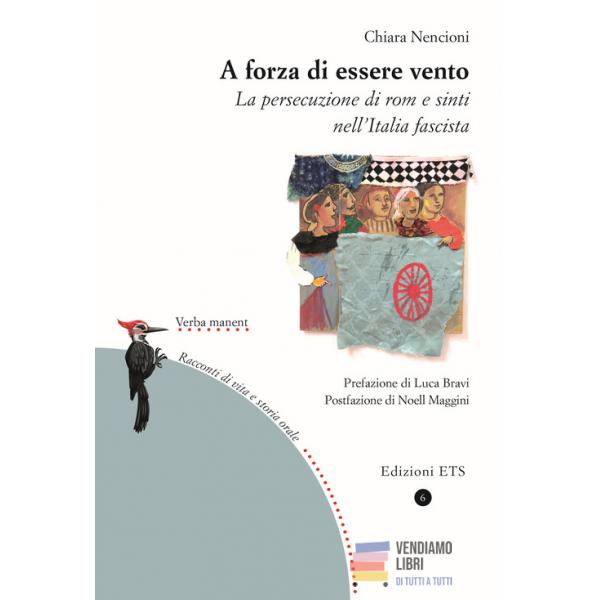 Chiara Nencioni

A forza di essere vento

La persecuzione di rom e sinti nell'Italia fascista

Verba manent

Racconti di vita e storia orale

Prefazione di Luca Bravi
Postfazione di Noell Maggini

Edizioni ETS

6

VENDIAMO
LIBRI
DI TUTTI A TUTTI